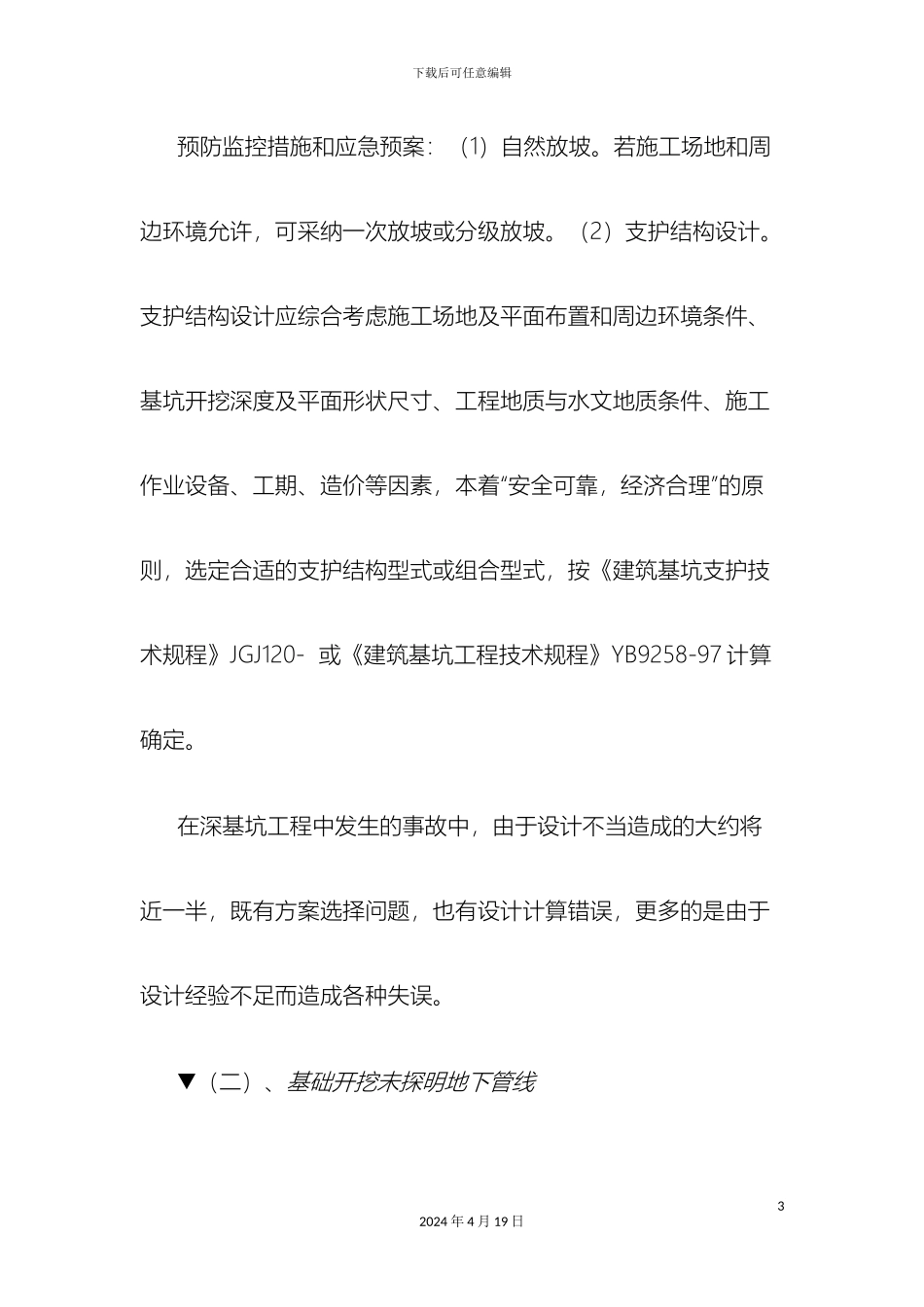 下载后可任意编辑

预防监控措施和应急预案：（1）自然放坡。若施工场地和周边环境允许，可采纳一次放坡或分级放坡。（2）支护结构设计。支护结构设计应综合考虑施工场地及平面布置和周边环境条件、基坑开挖深度及平面形状尺寸、工程地质与水文地质条件、施工作业设备、工期、造价等因素，本着“安全可靠，经济合理”的原则，选定合适的支护结构型式或组合型式，按《建筑基坑支护技术规程》JGJ120- 或《建筑基坑工程技术规程》YB9258-97 计算确定。

在深基坑工程中发生的事故中，由于设计不当造成的大约将近一半，既有方案选择问题，也有设计计算错误，更多的是由于设计经验不足而造成各种失误。

▼（二）、基础开挖未探明地下管线

3

2024 年 4 月 19 日